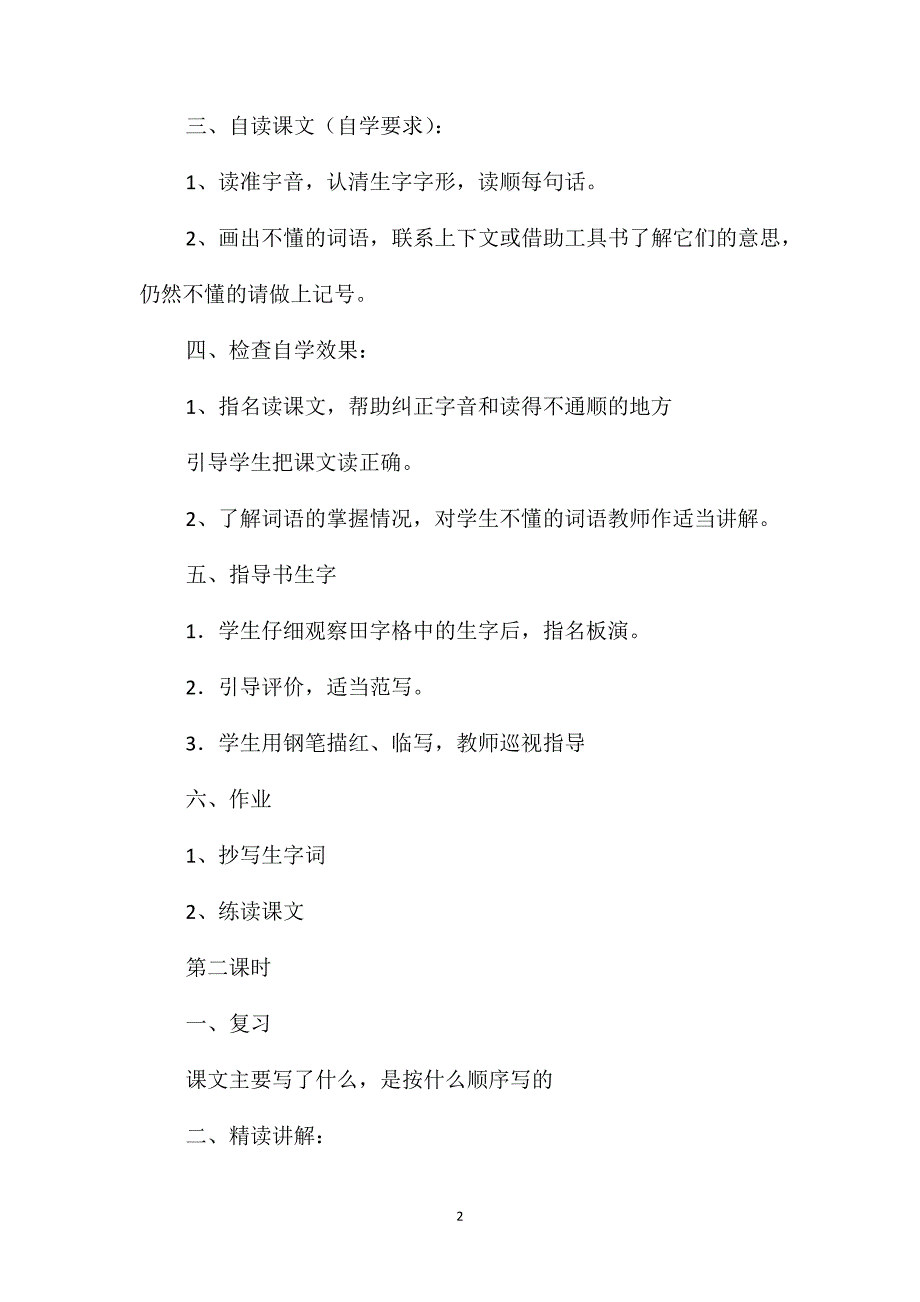 三、自读课文（自学要求）：

1、读准字音，认清生字字形，读顺每句话。

2、画出不懂的词语，联系上下文或借助工具书了解它们的意思，仍然不懂的请做上记号。

四、检查自学效果：

1、指名读课文，帮助纠正字音和读得不通顺的地方

引导学生把课文读正确。

2、了解词语的掌握情况，对学生不懂的词语教师作适当讲解。

五、指导书生字

1．学生仔细观察田字格中的生字后，指名板演。

2．引导评价，适当范写。

3．学生用钢笔描红、临写，教师巡视指导

六、作业

1、抄写生字词

2、练读课文

第二课时

一、复习

课文主要写了什么，是按什么顺序写的

二、精读讲解：

2